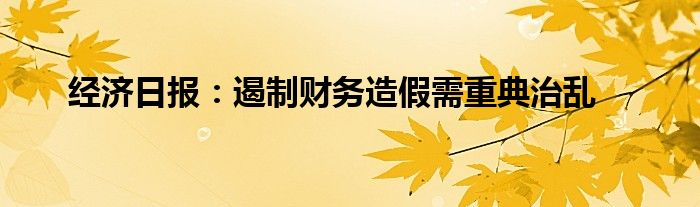 经济日报：遏制财务造假需重典治乱